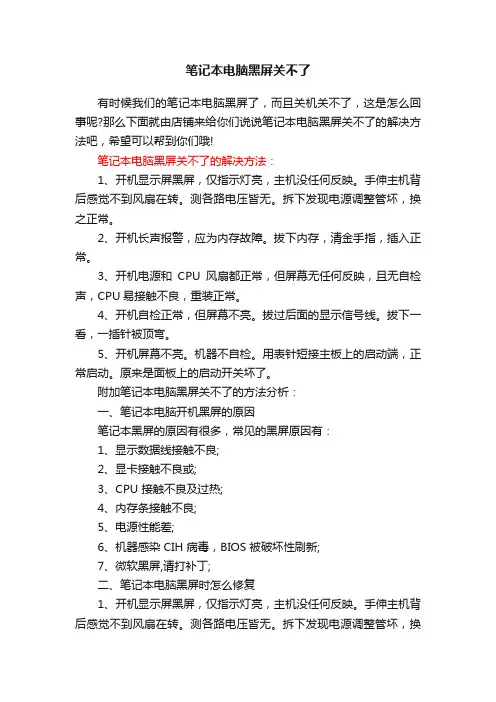 笔记本电脑黑屏关不了

有时候我们的笔记本电脑黑屏了，而且关机关不了，这是怎么回事呢?那么下面就由店铺来给你们说说笔记本电脑黑屏关不了的解决方法吧，希望可以帮到你们哦!

笔记本电脑黑屏关不了的解决方法：

1、开机显示屏黑屏，仅指示灯亮，主机没任何反映。手伸主机背后感觉不到风扇在转。测各路电压皆无。拆下发现电源调整管坏，换之正常。

2、开机长声报警，应为内存故障。拔下内存，清金手指，插入正常。

3、开机电源和 CPU 风扇都正常，但屏幕无任何反映，且无自检声，CPU 易接触不良，重装正常。

4、开机自检正常，但屏幕不亮。拔过后面的显示信号线。拔下一看，一插针被顶弯。

5、开机屏幕不亮。机器不自检。用表针短接主板上的启动端，正常启动。原来是面板上的启动开关坏了。

附加笔记本电脑黑屏关不了的方法分析：

一、笔记本电脑开机黑屏的原因

笔记本黑屏的原因有很多，常见的黑屏原因有：

1、显示数据线接触不良;

2、显卡接触不良或;

3、CPU 接触不良及过热;

4、内存条接触不良;

5、电源性能差;

6、机器感染 CIH 病毒，BIOS 被破坏性刷新;

7、微软黑屏,请打补丁;

二、笔记本电脑黑屏时怎么修复

1、开机显示屏黑屏，仅指示灯亮，主机没任何反映。手伸主机背后感觉不到风扇在转。测各路电压皆无。拆下发现电源调整管坏，换